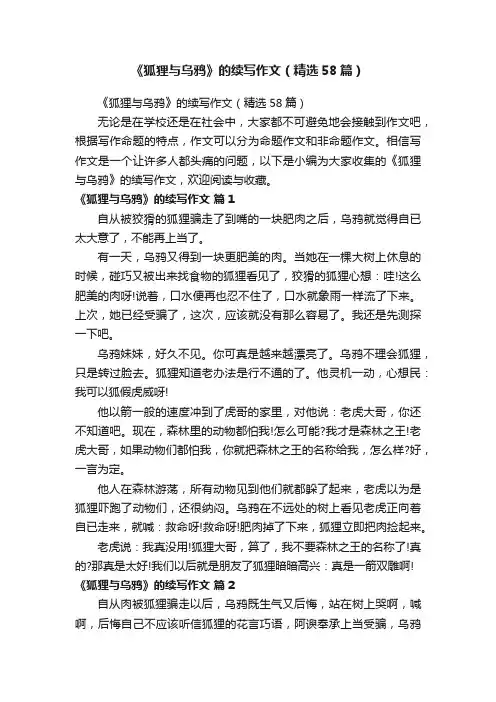 《狐狸与乌鸦》的续写作文（精选58篇）

《狐狸与乌鸦》的续写作文（精选58篇）

无论是在学校还是在社会中，大家都不可避免地会接触到作文吧，根据写作命题的特点，作文可以分为命题作文和非命题作文。相信写作文是一个让许多人都头痛的问题，以下是小编为大家收集的《狐狸与乌鸦》的续写作文，欢迎阅读与收藏。

《狐狸与乌鸦》的续写作文 篇1

自从被狡猾的狐狸骗走了到嘴的一块肥肉之后，乌鸦就觉得自已太大意了，不能再上当了。

有一天，乌鸦又得到一块更肥美的肉。当她在一棵大树上休息的时候，碰巧又被出来找食物的狐狸看见了，狡猾的狐狸心想：哇!这么肥美的肉呀!说着，口水便再也忍不住了，口水就象雨一样流了下来。上次，她已经受骗了，这次，应该就没有那么容易了。我还是先测探一下吧。

乌鸦妹妹，好久不见。你可真是越来越漂亮了。乌鸦不理会狐狸，只是转过脸去。狐狸知道老办法是行不通的了。他灵机一动，心想民：我可以狐假虎威呀!

他以箭一般的速度冲到了虎哥的家里，对他说：老虎大哥，你还不知道吧。现在，森林里的动物都怕我!怎么可能?我才是森林之王!老虎大哥，如果动物们都怕我，你就把森林之王的名称给我，怎么样?好，一言为定。

他人在森林游荡，所有动物见到他们就都躲了起来，老虎以为是狐狸吓跑了动物们，还很纳闷。乌鸦在不远处的树上看见老虎正向着自已走来，就喊：救命呀!救命呀!肥肉掉了下来，狐狸立即把肉捡起来。

老虎说：我真没用!狐狸大哥，算了，我不要森林之王的名称了!真的?那真是太好!我们以后就是朋友了狐狸暗暗高兴：真是一箭双雕啊!

《狐狸与乌鸦》的续写作文 篇2

自从肉被狐狸骗走以后，乌鸦既生气又后悔，站在树上哭啊，喊啊，后悔自己不应该听信狐狸的花言巧语，阿谀奉承上当受骗，乌鸦